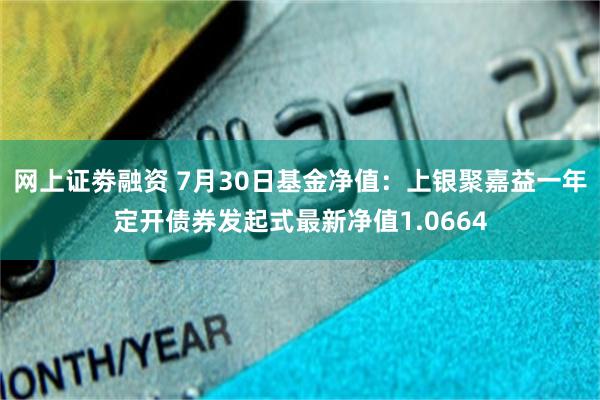 1437 25

网上证券融资 7月30日基金净值：上银聚嘉益一年定开债券发起式最新净值1.0664

ONTH/YEAR